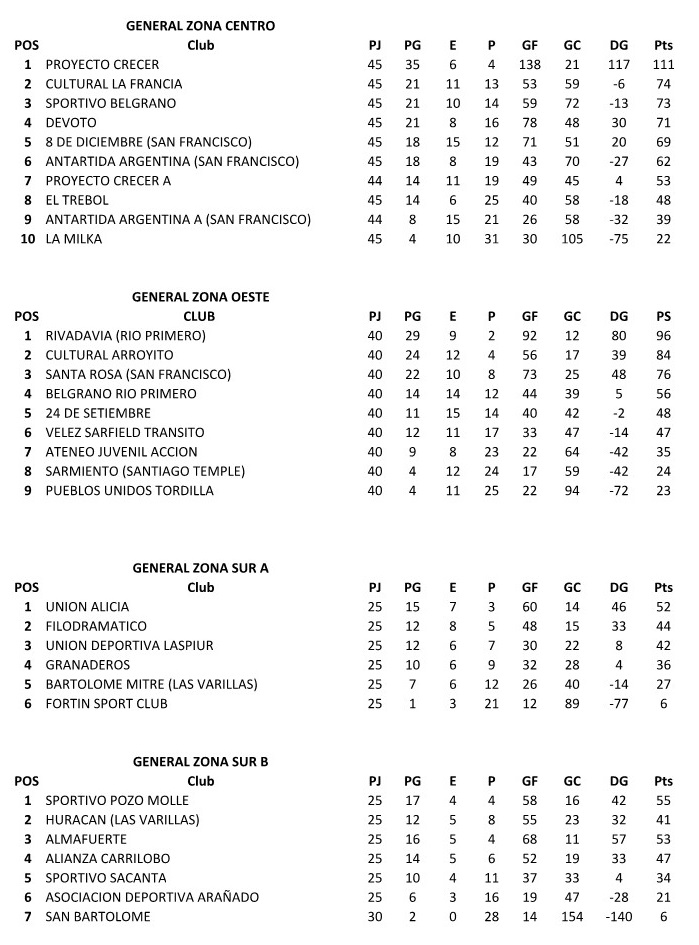 GENERAL ZONA CENTRO

| POS | Club | PJ | PG | E | P | GF | GC | DG | Pts |
|---|---|---|---|---|---|---|---|---|---|
| 1 | PROYECTO CRECER | 45 | 35 | 6 | 4 | 138 | 21 | 117 | 111 |
| 2 | CULTURAL LA FRANCIA | 45 | 21 | 11 | 13 | 53 | 59 | -6 | 74 |
| 3 | SPORTIVO BELGRANO | 45 | 21 | 10 | 14 | 59 | 72 | -13 | 73 |
| 4 | DEVOTO | 45 | 21 | 8 | 16 | 78 | 48 | 30 | 71 |
| 5 | 8 DE DICIEMBRE (SAN FRANCISCO) | 45 | 18 | 15 | 12 | 71 | 51 | 20 | 69 |
| 6 | ANTARTIDA ARGENTINA (SAN FRANCISCO) | 45 | 18 | 8 | 19 | 43 | 70 | -27 | 62 |
| 7 | PROYECTO CRECER A | 44 | 14 | 11 | 19 | 49 | 45 | 4 | 53 |
| 8 | EL TREBOL | 45 | 14 | 6 | 25 | 40 | 58 | -18 | 48 |
| 9 | ANTARTIDA ARGENTINA A (SAN FRANCISCO) | 44 | 8 | 15 | 21 | 26 | 58 | -32 | 39 |
| 10 | LA MILKA | 45 | 4 | 10 | 31 | 30 | 105 | -75 | 22 |

GENERAL ZONA OESTE

| POS | CLUB | PJ | PG | E | P | GF | GC | DG | PS |
|---|---|---|---|---|---|---|---|---|---|
| 1 | RIVADAVIA (RIO PRIMERO) | 40 | 29 | 9 | 2 | 92 | 12 | 80 | 96 |
| 2 | CULTURAL ARROYITO | 40 | 24 | 12 | 4 | 56 | 17 | 39 | 84 |
| 3 | SANTA ROSA (SAN FRANCISCO) | 40 | 22 | 10 | 8 | 73 | 25 | 48 | 76 |
| 4 | BELGRANO RIO PRIMERO | 40 | 14 | 14 | 12 | 44 | 39 | 5 | 56 |
| 5 | 24 DE SETIEMBRE | 40 | 11 | 15 | 14 | 40 | 42 | -2 | 48 |
| 6 | VELEZ SARFIELD TRANSITO | 40 | 12 | 11 | 17 | 33 | 47 | -14 | 47 |
| 7 | ATENEO JUVENIL ACCION | 40 | 9 | 8 | 23 | 22 | 64 | -42 | 35 |
| 8 | SARMIENTO (SANTIAGO TEMPLE) | 40 | 4 | 12 | 24 | 17 | 59 | -42 | 24 |
| 9 | PUEBLOS UNIDOS TORDILLA | 40 | 4 | 11 | 25 | 22 | 94 | -72 | 23 |

GENERAL ZONA SUR A

| POS | Club | PJ | PG | E | P | GF | GC | DG | Pts |
|---|---|---|---|---|---|---|---|---|---|
| 1 | UNION ALICIA | 25 | 15 | 7 | 3 | 60 | 14 | 46 | 52 |
| 2 | FILODRAMATICO | 25 | 12 | 8 | 5 | 48 | 15 | 33 | 44 |
| 3 | UNION DEPORTIVA LASPIUR | 25 | 12 | 6 | 7 | 30 | 22 | 8 | 42 |
| 4 | GRANADEROS | 25 | 10 | 6 | 9 | 32 | 28 | 4 | 36 |
| 5 | BARTOLOME MITRE (LAS VARILLAS) | 25 | 7 | 6 | 12 | 26 | 40 | -14 | 27 |
| 6 | FORTIN SPORT CLUB | 25 | 1 | 3 | 21 | 12 | 89 | -77 | 6 |

GENERAL ZONA SUR B

| POS | Club | PJ | PG | E | P | GF | GC | DG | Pts |
|---|---|---|---|---|---|---|---|---|---|
| 1 | SPORTIVO POZO MOLLE | 25 | 17 | 4 | 4 | 58 | 16 | 42 | 55 |
| 2 | HURACAN (LAS VARILLAS) | 25 | 12 | 5 | 8 | 55 | 23 | 32 | 41 |
| 3 | ALMAFUERTE | 25 | 16 | 5 | 4 | 68 | 11 | 57 | 53 |
| 4 | ALIANZA CARRILOBO | 25 | 14 | 5 | 6 | 52 | 19 | 33 | 47 |
| 5 | SPORTIVO SACANTA | 25 | 10 | 4 | 11 | 37 | 33 | 4 | 34 |
| 6 | ASOCIACION DEPORTIVA ARAÑADO | 25 | 6 | 3 | 16 | 19 | 47 | -28 | 21 |
| 7 | SAN BARTOLOME | 30 | 2 | 0 | 28 | 14 | 154 | -140 | 6 |